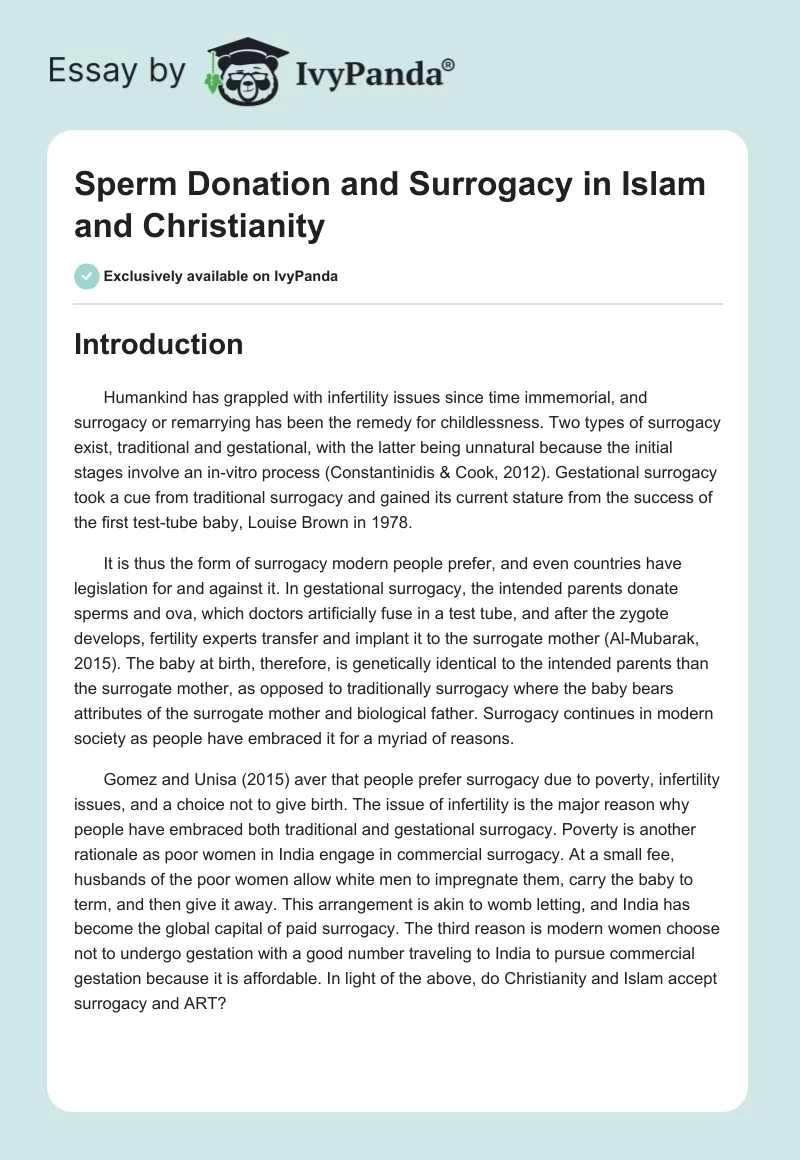 Essay by IvyPanda®

Sperm Donation and Surrogacy in Islam and Christianity

Exclusively available on IvyPanda

Introduction

Humankind has grappled with infertility issues since time immemorial, and surrogacy or remarrying has been the remedy for childlessness. Two types of surrogacy exist, traditional and gestational, with the latter being unnatural because the initial stages involve an in-vitro process (Constantinidis & Cook, 2012). Gestational surrogacy took a cue from traditional surrogacy and gained its current stature from the success of the first test-tube baby, Louise Brown in 1978.

It is thus the form of surrogacy modern people prefer, and even countries have legislation for and against it. In gestational surrogacy, the intended parents donate sperms and ova, which doctors artificially fuse in a test tube, and after the zygote develops, fertility experts transfer and implant it to the surrogate mother (Al-Mubarak, 2015). The baby at birth, therefore, is genetically identical to the intended parents than the surrogate mother, as opposed to traditionally surrogacy where the baby bears attributes of the surrogate mother and biological father. Surrogacy continues in modern society as people have embraced it for a myriad of reasons.

Gomez and Unisa (2015) aver that people prefer surrogacy due to poverty, infertility issues, and a choice not to give birth. The issue of infertility is the major reason why people have embraced both traditional and gestational surrogacy. Poverty is another rationale as poor women in India engage in commercial surrogacy. At a small fee, husbands of the poor women allow white men to impregnate them, carry the baby to term, and then give it away. This arrangement is akin to womb letting, and India has become the global capital of paid surrogacy. The third reason is modern women choose not to undergo gestation with a good number traveling to India to pursue commercial gestation because it is affordable. In light of the above, do Christianity and Islam accept surrogacy and ART?